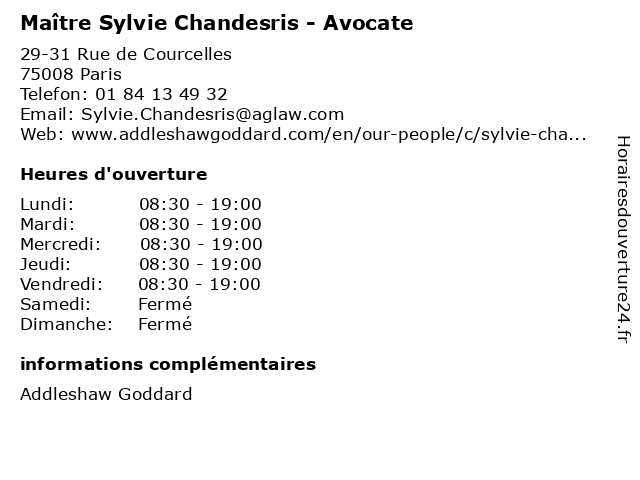 Maître Sylvie Chandesris - Avocate

29-31 Rue de Courcelles
75008 Paris
Telefon: 01 84 13 49 32
Email: Sylvie.Chandesris@aglaw.com
Web: www.addleshawgoddard.com/en/our-people/c/sylvie-cha...

Heures d'ouverture

Lundi: 08:30 - 19:00
Mardi: 08:30 - 19:00
Mercredi: 08:30 - 19:00
Jeudi: 08:30 - 19:00
Vendredi: 08:30 - 19:00
Samedi: Fermé
Dimanche: Fermé

informations complémentaires

Addleshaw Goddard

Horairesdouverture24.fr